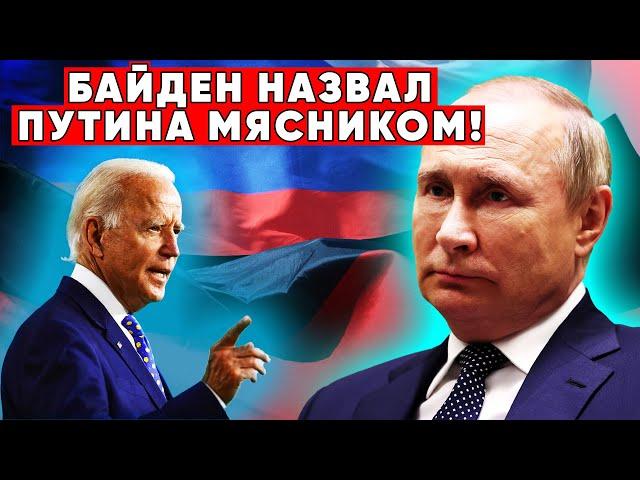 БАЙДЕН НАЗВАЛ
ПУТИНА МЯСНИКОМ!